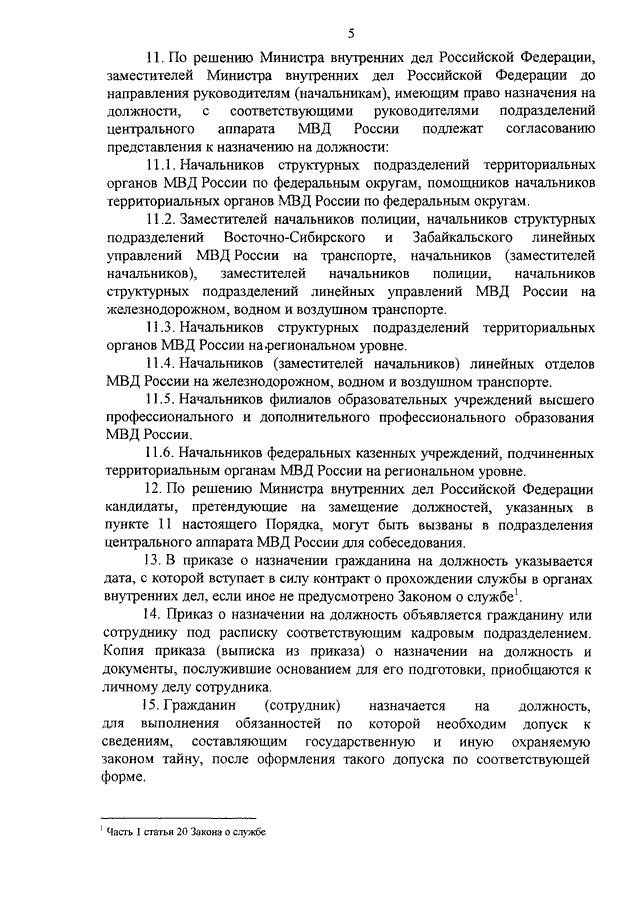 5

11. По решению Министра внутренних дел Российской Федерации, заместителей Министра внутренних дел Российской Федерации до направления руководителям (начальникам), имеющим право назначения на должности, с соответствующими руководителями подразделений центрального аппарата МВД России подлежат согласованию представления к назначению на должности:

11.1. Начальников структурных подразделений территориальных органов МВД России по федеральным округам, помощников начальников территориальных органов МВД России по федеральным округам.

11.2. Заместителей начальников полиции, начальников структурных подразделений Восточно-Сибирского и Забайкальского линейных управлений МВД России на транспорте, начальников (заместителей начальников), заместителей начальников полиции, начальников структурных подразделений линейных управлений МВД России на железнодорожном, водном и воздушном транспорте.

11.3. Начальников структурных подразделений территориальных органов МВД России на региональном уровне.

11.4. Начальников (заместителей начальников) линейных отделов МВД России на железнодорожном, водном и воздушном транспорте.

11.5. Начальников филиалов образовательных учреждений высшего профессионального и дополнительного профессионального образования МВД России.

11.6. Начальников федеральных казенных учреждений, подчиненных территориальным органам МВД России на региональном уровне.

12. По решению Министра внутренних дел Российской Федерации кандидаты, претендующие на замещение должностей, указанных в пункте 11 настоящего Порядка, могут быть вызваны в подразделения центрального аппарата МВД России для собеседования.

13. В приказе о назначении гражданина на должность указывается дата, с которой вступает в силу контракт о прохождении службы в органах внутренних дел, если иное не предусмотрено Законом о службе$^1$.

14. Приказ о назначении на должность объявляется гражданину или сотруднику под расписку соответствующим кадровым подразделением. Копия приказа (выписка из приказа) о назначении на должность и документы, послужившие основанием для его подготовки, приобщаются к личному делу сотрудника.

15. Гражданин (сотрудник) назначается на должность, для выполнения обязанностей по которой необходим допуск к сведениям, составляющим государственную и иную охраняемую законом тайну, после оформления такого допуска по соответствующей форме.

$^1$ Часть 1 статьи 20 Закона о службе